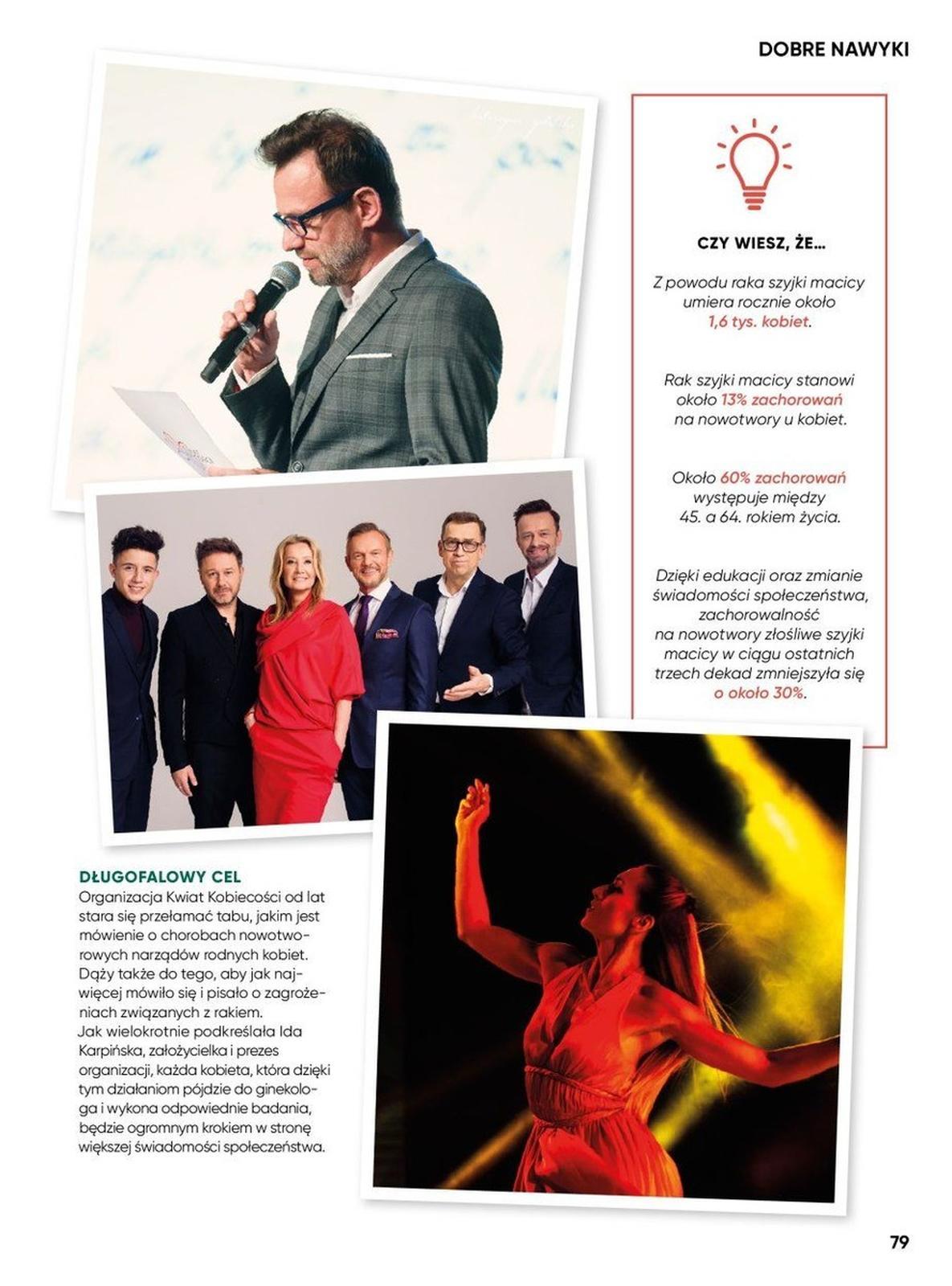 DOBRE NAWYKI

CZY WIESZ, ŻE...

Z powodu raka szyjki macicy umiera rocznie około 1,6 tys. kobiet.

Rak szyjki macicy stanowi około 13% zachorowań na nowotwory u kobiet.

Około 60% zachorowań występuje między 45. a 64. rokiem życia.

Dzięki edukacji oraz zmianie świadomości społeczeństwa, zachorowalność na nowotwory złośliwe szyjki macicy w ciągu ostatnich trzech dekad zmniejszyła się o około 30%.

DŁUGOFALOWY CEL
Organizacja Kwiat Kobiecości od lat stara się przełamać tabu, jakim jest mówienie o chorobach nowotworowych narządów rodnych kobiet. Dąży także do tego, aby jak najwięcej mówiło się i pisało o zagrożeniach związanych z rakiem.
Jak wielokrotnie podkreślała Ida Karpińska, założycielka i prezes organizacji, każda kobieta, która dzięki tym działaniom pójdzie do ginekologa i wykona odpowiednie badania, będzie ogromnym krokiem w stronę większej świadomości społeczeństwa.

79